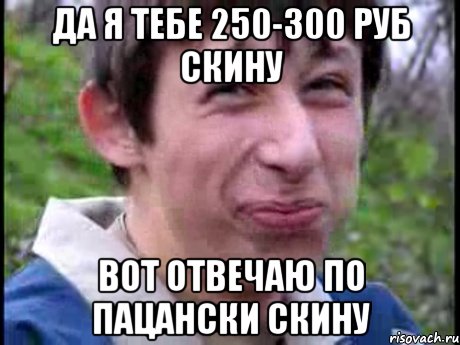 ДА Я ТЕБЕ 250-300 РУБ СКИНУ

ВОТ ОТВЕЧАЮ ПО ПАЦАНСКИ СКИНУ

risovach.ru